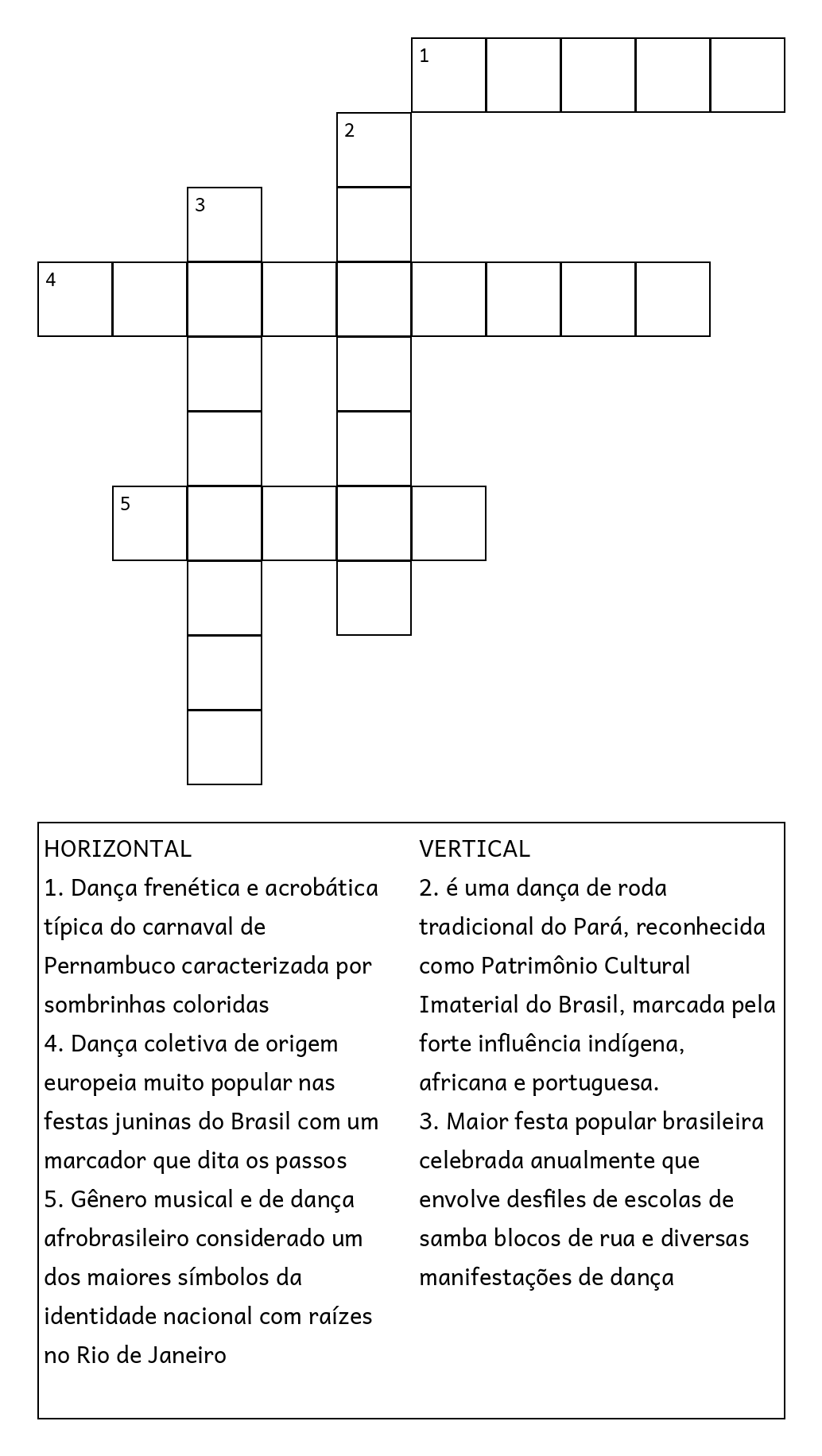 1
2
3
4
5

HORIZONTAL
1. Dança frenética e acrobática típica do carnaval de Pernambuco caracterizada por sombrinhas coloridas
4. Dança coletiva de origem europeia muito popular nas festas juninas do Brasil com um marcador que dita os passos
5. Gênero musical e de dança afrobrasileiro considerado um dos maiores símbolos da identidade nacional com raízes no Rio de Janeiro

VERTICAL
2. é uma dança de roda tradicional do Pará, reconhecida como Patrimônio Cultural Imaterial do Brasil, marcada pela forte influência indígena, africana e portuguesa.
3. Maior festa popular brasileira celebrada anualmente que envolve desfiles de escolas de samba blocos de rua e diversas manifestações de dança